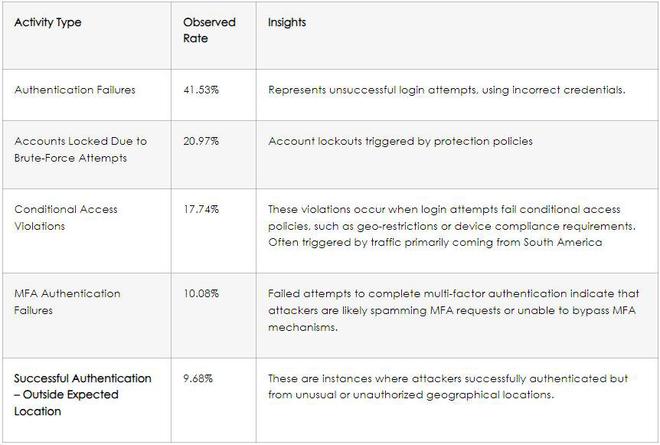 | Activity Type | Observed Rate | Insights |
|---|---|---|
| Authentication Failures | 41.53% | Represents unsuccessful login attempts, using incorrect credentials. |
| Accounts Locked Due to Brute-Force Attempts | 20.97% | Account lockouts triggered by protection policies |
| Conditional Access Violations | 17.74% | These violations occur when login attempts fail conditional access policies, such as geo-restrictions or device compliance requirements. Often triggered by traffic primarily coming from South America |
| MFA Authentication Failures | 10.08% | Failed attempts to complete multi-factor authentication indicate that attackers are likely spamming MFA requests or unable to bypass MFA mechanisms. |
| Successful Authentication – Outside Expected Location | 9.68% | These are instances where attackers successfully authenticated but from unusual or unauthorized geographical locations. |